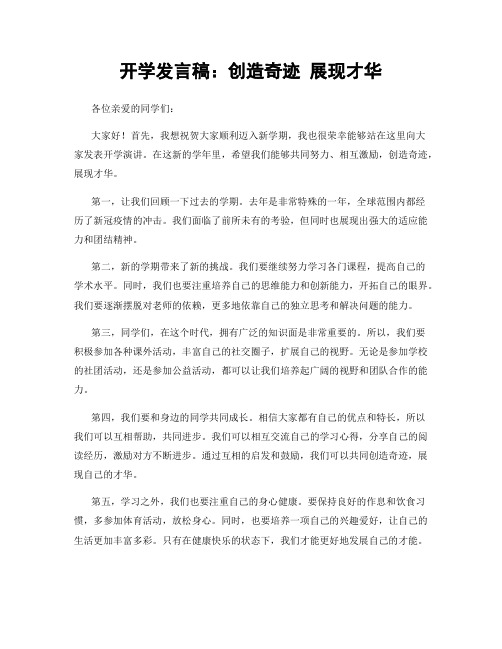 开学发言稿：创造奇迹 展现才华

各位亲爱的同学们：

大家好！首先，我想祝贺大家顺利迈入新学期，我也很荣幸能够站在这里向大家发表开学演讲。在这新的学年里，希望我们能够共同努力、相互激励，创造奇迹，展现才华。

第一，让我们回顾一下过去的学期。去年是非常特殊的一年，全球范围内都经历了新冠疫情的冲击。我们面临了前所未有的考验，但同时也展现出强大的适应能力和团结精神。

第二，新的学期带来了新的挑战。我们要继续努力学习各门课程，提高自己的学术水平。同时，我们也要注重培养自己的思维能力和创新能力，开拓自己的眼界。我们要逐渐摆脱对老师的依赖，更多地依靠自己的独立思考和解决问题的能力。

第三，同学们，在这个时代，拥有广泛的知识面是非常重要的。所以，我们要积极参加各种课外活动，丰富自己的社交圈子，扩展自己的视野。无论是参加学校的社团活动，还是参加公益活动，都可以让我们培养起广阔的视野和团队合作的能力。

第四，我们要和身边的同学共同成长。相信大家都有自己的优点和特长，所以我们可以互相帮助，共同进步。我们可以相互交流自己的学习心得，分享自己的阅读经历，激励对方不断进步。通过互相的启发和鼓励，我们可以共同创造奇迹，展现自己的才华。

第五，学习之外，我们也要注重自己的身心健康。要保持良好的作息和饮食习惯，多参加体育活动，放松身心。同时，也要培养一项自己的兴趣爱好，让自己的生活更加丰富多彩。只有在健康快乐的状态下，我们才能更好地发展自己的才能。